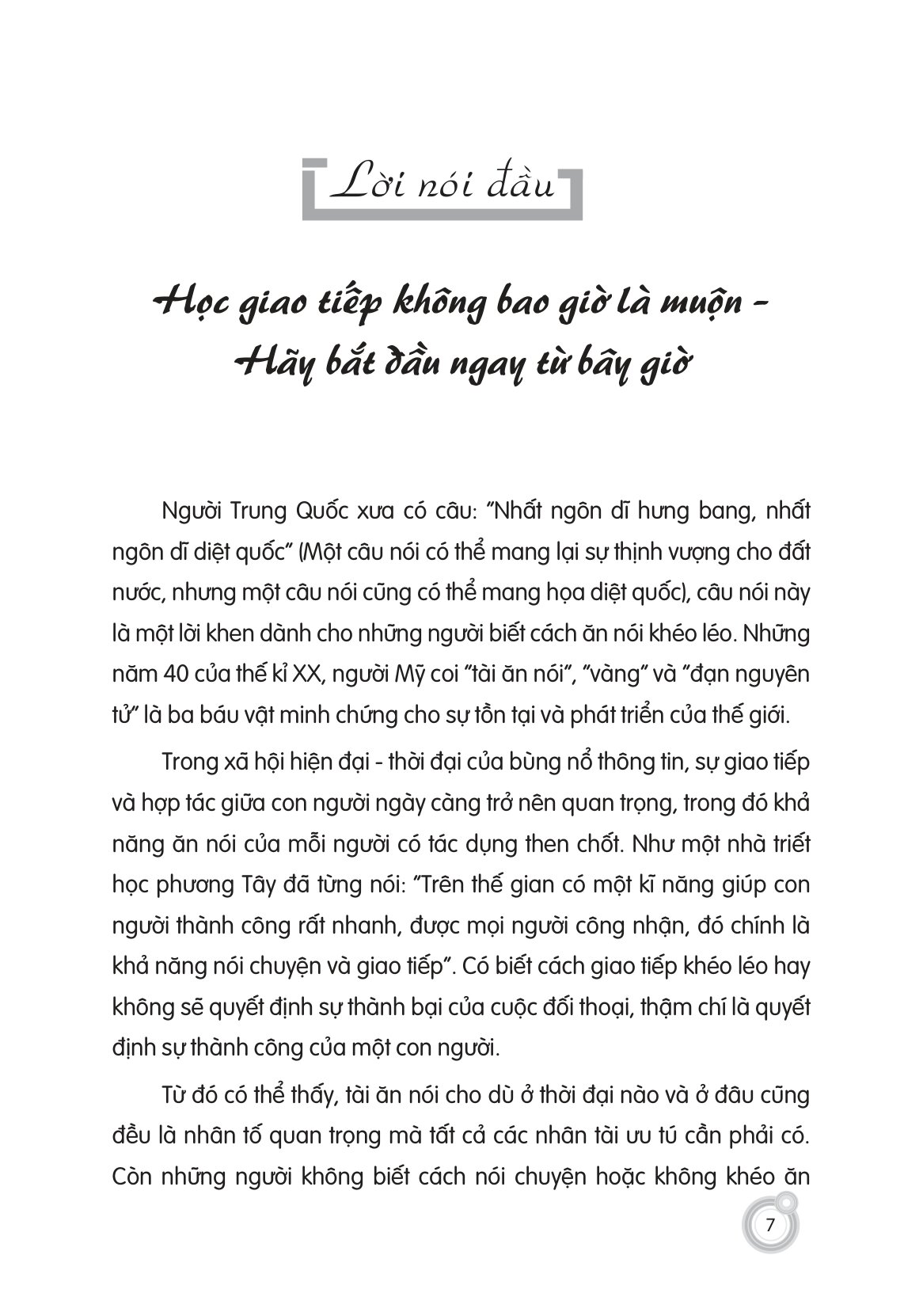 Lời nói đầu

Học giao tiếp không bao giờ là muộn - Hãy bắt đầu ngay từ bây giờ

Người Trung Quốc xưa có câu: "Nhất ngôn dĩ hưng bang, nhất ngôn dĩ diệt quốc" (Một câu nói có thể mang lại sự thịnh vượng cho đất nước, nhưng một câu nói cũng có thể mang họa diệt quốc), câu nói này là một lời khen dành cho những người biết cách ăn nói khéo léo. Những năm 40 của thế kỉ XX, người Mỹ coi "tài ăn nói", "vàng" và "đạn nguyên tử" là ba báu vật minh chứng cho sự tồn tại và phát triển của thế giới.

Trong xã hội hiện đại - thời đại của bùng nổ thông tin, sự giao tiếp và hợp tác giữa con người ngày càng trở nên quan trọng, trong đó khả năng ăn nói của mỗi người có tác dụng then chốt. Như một nhà triết học phương Tây đã từng nói: "Trên thế gian có một kĩ năng giúp con người thành công rất nhanh, được mọi người công nhận, đó chính là khả năng nói chuyện và giao tiếp". Có biết cách giao tiếp khéo léo hay không sẽ quyết định sự thành bại của cuộc đối thoại, thậm chí là quyết định sự thành công của một con người.

Từ đó có thể thấy, tài ăn nói cho dù ở thời đại nào và ở đâu cũng đều là nhân tố quan trọng mà tất cả các nhân tài ưu tú cần phải có. Còn những người không biết cách nói chuyện hoặc không khéo ăn

7